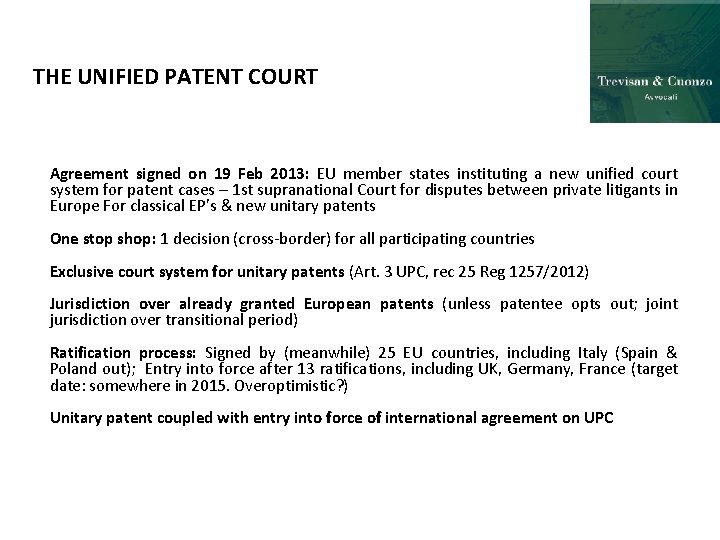 THE UNIFIED PATENT COURT

Trevisan & Cuonzo
Avvocati

Agreement signed on 19 Feb 2013: EU member states instituting a new unified court system for patent cases – 1st supranational Court for disputes between private litigants in Europe For classical EP's & new unitary patents

One stop shop: 1 decision (cross-border) for all participating countries

Exclusive court system for unitary patents (Art. 3 UPC, rec 25 Reg 1257/2012)

Jurisdiction over already granted European patents (unless patentee opts out; joint jurisdiction over transitional period)

Ratification process: Signed by (meanwhile) 25 EU countries, including Italy (Spain & Poland out); Entry into force after 13 ratifications, including UK, Germany, France (target date: somewhere in 2015. Overoptimistic?)

Unitary patent coupled with entry into force of international agreement on UPC